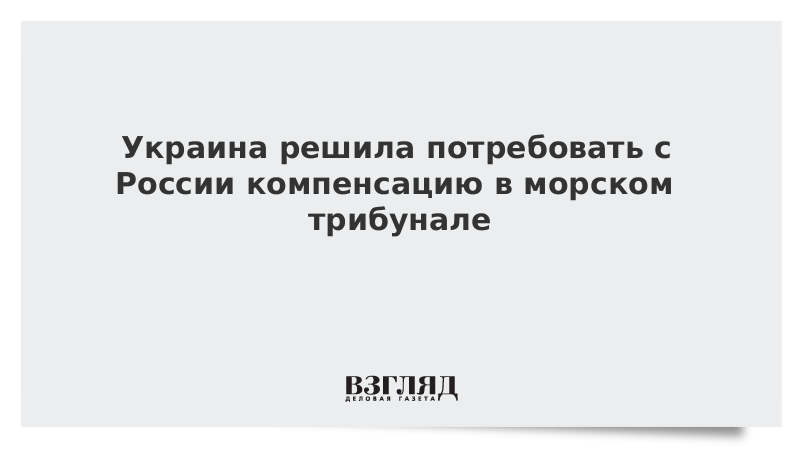 Украина решила потребовать с России компенсацию в морском трибунале

ВЗГЛЯД
ДЕЛОВАЯ ГАЗЕТА